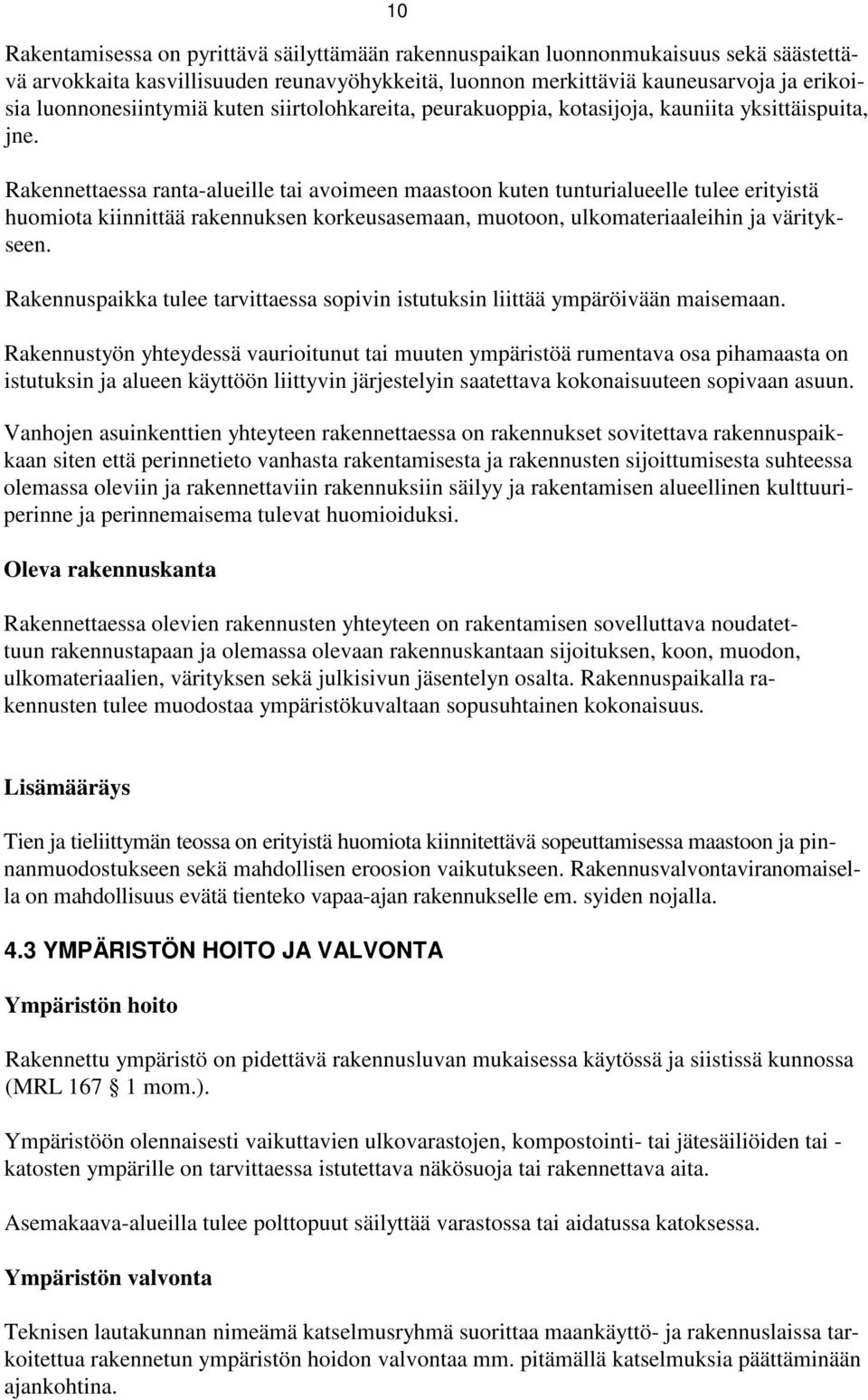 10

Rakentamisessa on pyrittävä säilyttämään rakennuspaikan luonnonmukaisuus sekä säästettävä arvokkaita kasvillisuuden reunavyöhykkeitä, luonnon merkittäviä kauneusarvoja ja erikoisia luonnonesiintymiä kuten siirtolohkareita, peurakuoppia, kotasijoja, kauniita yksittäispuita, jne.

Rakennettaessa ranta-alueille tai avoimeen maastoon kuten tunturialueelle tulee erityistä huomiota kiinnittää rakennuksen korkeusasemaan, muotoon, ulkomateriaaleihin ja väritykseen.

Rakennuspaikka tulee tarvittaessa sopivin istutuksin liittää ympäröivään maisemaan.

Rakennustyön yhteydessä vaurioitunut tai muuten ympäristöä rumentava osa pihamaasta on istutuksin ja alueen käyttöön liittyvin järjestelyin saatettava kokonaisuuteen sopivaan asuun.

Vanhojen asuinkenttien yhteyteen rakennettaessa on rakennukset sovitettava rakennuspaikkaan siten että perinnetieto vanhasta rakentamisesta ja rakennusten sijoittumisesta suhteessa olemassa oleviin ja rakennettaviin rakennuksiin säilyy ja rakentamisen alueellinen kulttuuriperinne ja perinnemaisema tulevat huomioiduksi.

Oleva rakennuskanta

Rakennettaessa olevien rakennusten yhteyteen on rakentamisen sovelluttava noudatettuun rakennustapaan ja olemassa olevaan rakennuskantaan sijoituksen, koon, muodon, ulkomateriaalien, värityksen sekä julkisivun jäsentelyn osalta. Rakennuspaikalla rakennusten tulee muodostaa ympäristökuvaltaan sopusuhtainen kokonaisuus.

Lisämääräys

Tien ja tieliittymän teossa on erityistä huomiota kiinnitettävä sopeuttamisessa maastoon ja pinnanmuodostukseen sekä mahdollisen eroosion vaikutukseen. Rakennusvalvontaviranomaisella on mahdollisuus evätä tienteko vapaa-ajan rakennukselle em. syiden nojalla.

4.3 YMPÄRISTÖN HOITO JA VALVONTA

Ympäristön hoito

Rakennettu ympäristö on pidettävä rakennusluvan mukaisessa käytössä ja siistissä kunnossa (MRL 167 § 1 mom.).

Ympäristöön olennaisesti vaikuttavien ulkovarastojen, kompostointi- tai jätesäiliöiden tai -katosten ympärille on tarvittaessa istutettava näkösuoja tai rakennettava aita.

Asemakaava-alueilla tulee polttopuut säilyttää varastossa tai aidatussa katoksessa.

Ympäristön valvonta

Teknisen lautakunnan nimeämä katselmusryhmä suorittaa maankäyttö- ja rakennuslaissa tarkoitettua rakennetun ympäristön hoidon valvontaa mm. pitämällä katselmuksia päättäminään ajankohtina.